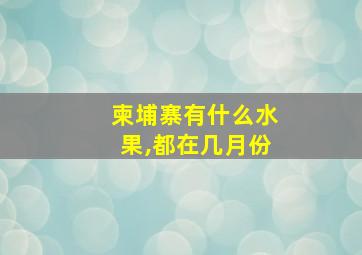 柬埔寨有什么水果,都在几月份